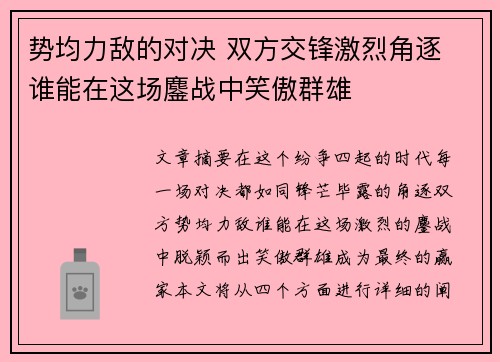 势均力敌的对决 双方交锋激烈角逐谁能在这场鏖战中笑傲群雄

文章摘要在这个纷争四起的时代每一场对决都如同锋芒毕露的角逐双方势均力敌谁能在这场激烈的鏖战中脱颖而出笑傲群雄成为最终的赢家本文将从四个方面进行详细的阐